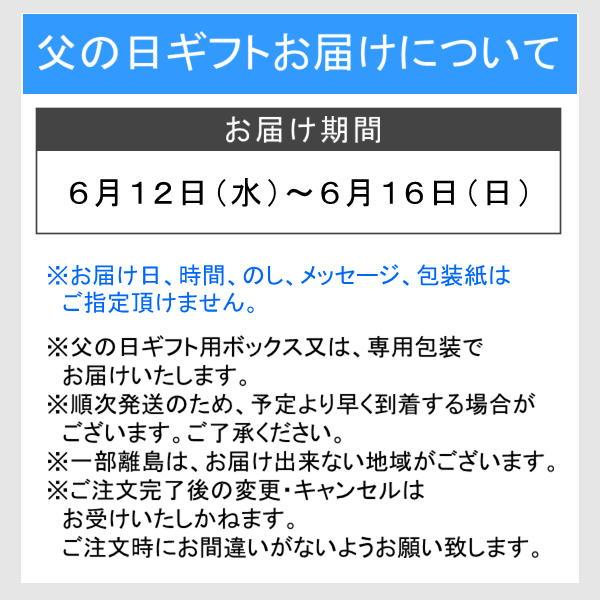 父の日ギフトお届けについて

お届け期間

6月12日（水）～6月16日（日）

※お届け日、時間、のし、メッセージ、包装紙はご指定頂けません。

※父の日ギフト用ボックス又は、専用包装でお届けいたします。
※順次発送のため、予定より早く到着する場合がございます。ご了承ください。
※一部離島は、お届け出来ない地域がございます。
※ご注文完了後の変更・キャンセルはお受けいたしかねます。
ご注文時にお間違いがないようお願い致します。